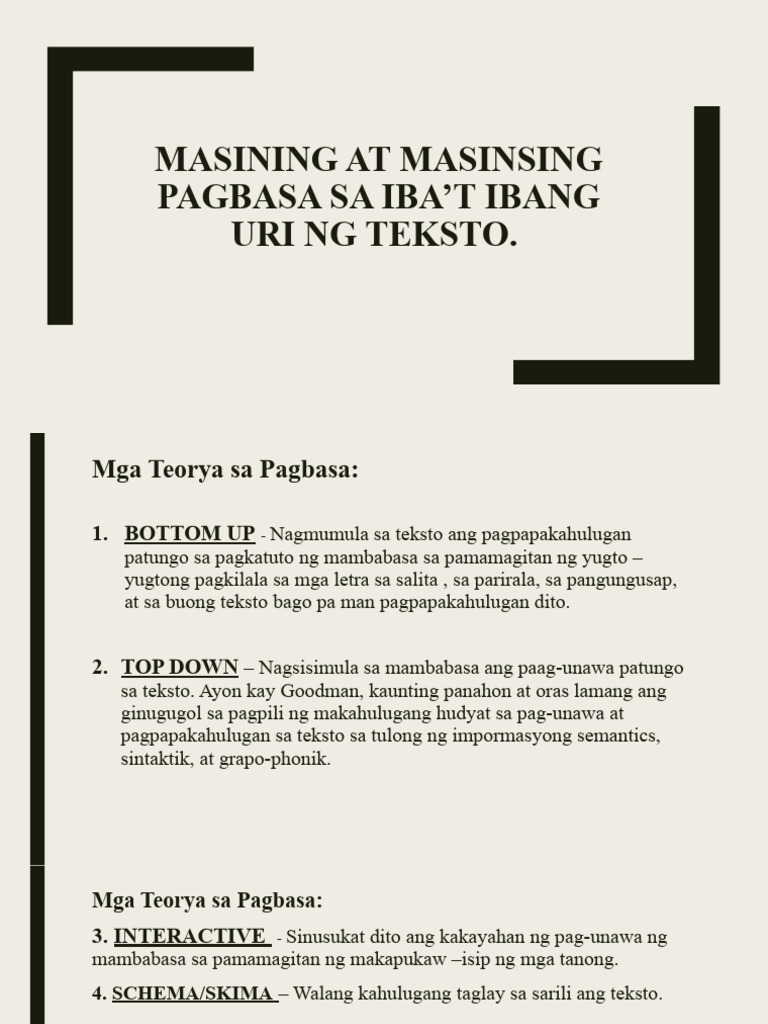 MASINING AT MASINSING PAGBASA SA IBA'T IBANG URI NG TEKSTO.

Mga Teorya sa Pagbasa:

1. BOTTOM UP - Nagmumula sa teksto ang pagpapakahulugan patungo sa pagkatuto ng mambabasa sa pamamagitan ng yugto – yugtong pagkilala sa mga letra sa salita , sa parirala, sa pangungusap, at sa buong teksto bago pa man pagpapakahulugan dito.

2. TOP DOWN – Nagsisimula sa mambabasa ang paag-unawa patungo sa teksto. Ayon kay Goodman, kaunting panahon at oras lamang ang ginugugol sa pagpili ng makahulugang hudyat sa pag-unawa at pagpapakahulugan sa teksto sa tulong ng impormasyong semantics, sintaktik, at grapo-phonik.

Mga Teorya sa Pagbasa:

3. INTERACTIVE - Sinusukat dito ang kakayahan ng pag-unawa ng mambabasa sa pamamagitan ng makapukaw –isip ng mga tanong.

4. SCHEMA/SKIMA – Walang kahulugang taglay sa sarili ang teksto.